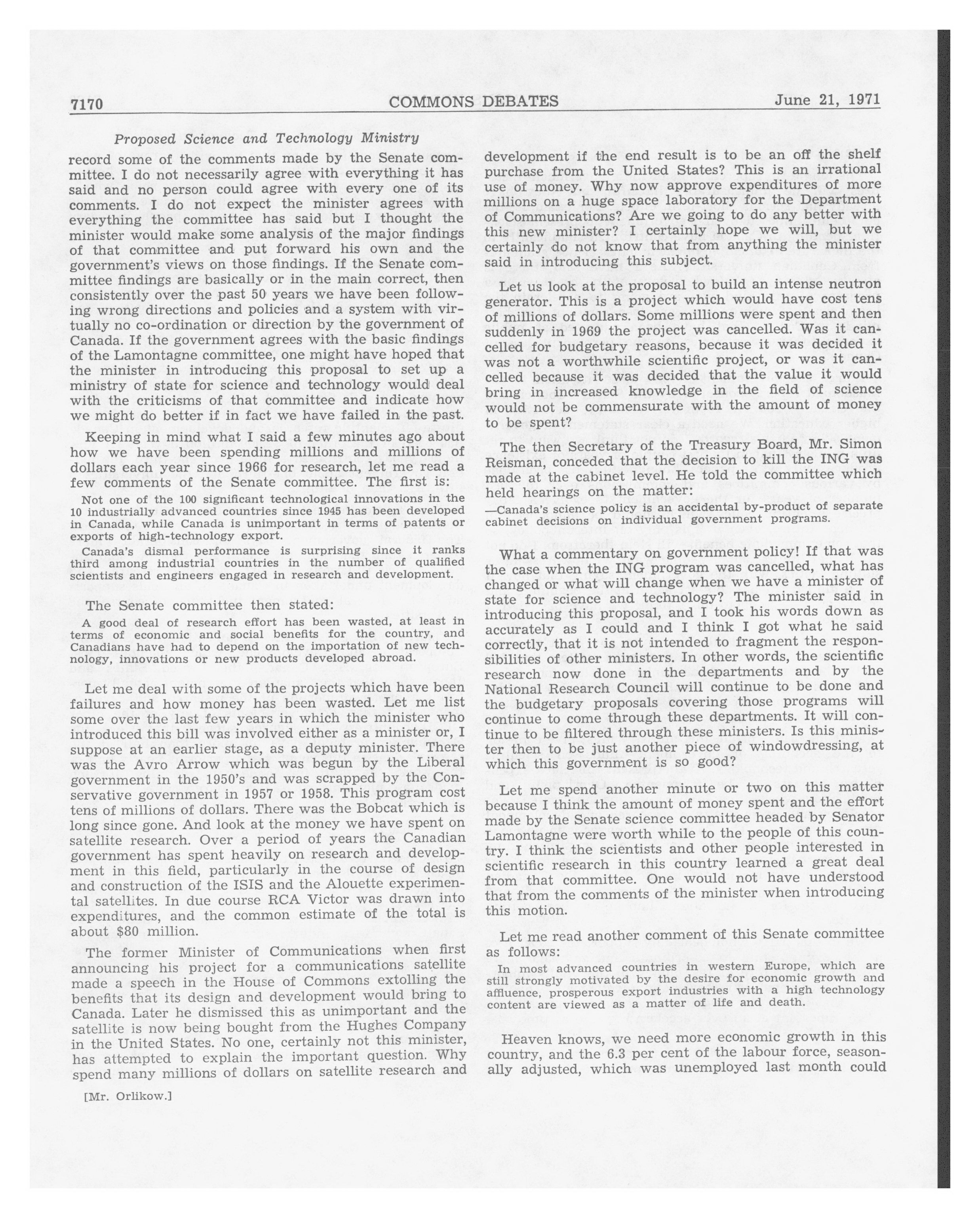 7170 COMMONS DEBATES June 21, 1971

Proposed Science and Technology Ministry

record some of the comments made by the Senate committee. I do not necessarily agree with everything it has said and no person could agree with every one of its comments. I do not expect the minister agrees with everything the committee has said but I thought the minister would make some analysis of the major findings of that committee and put forward his own and the government's views on those findings. If the Senate committee findings are basically or in the main correct, then consistently over the past 50 years we have been following wrong directions and policies and a system with virtually no co-ordination or direction by the government of Canada. If the government agrees with the basic findings of the Lamontagne committee, one might have hoped that the minister in introducing this proposal to set up a ministry of state for science and technology would deal with the criticisms of that committee and indicate how we might do better if in fact we have failed in the past.

Keeping in mind what I said a few minutes ago about how we have been spending millions and millions of dollars each year since 1966 for research, let me read a few comments of the Senate committee. The first is:

Not one of the 100 significant technological innovations in the 10 industrially advanced countries since 1945 has been developed in Canada, while Canada is unimportant in terms of patents or exports of high-technology export.

Canada's dismal performance is surprising since it ranks third among industrial countries in the number of qualified scientists and engineers engaged in research and development.

The Senate committee then stated:

A good deal of research effort has been wasted, at least in terms of economic and social benefits for the country, and Canadians have had to depend on the importation of new technology, innovations or new products developed abroad.

Let me deal with some of the projects which have been failures and how money has been wasted. Let me list some over the last few years in which the minister who introduced this bill was involved either as a minister or, I suppose at an earlier stage, as a deputy minister. There was the Avro Arrow which was begun by the Liberal government in the 1950's and was scrapped by the Conservative government in 1957 or 1958. This program cost tens of millions of dollars. There was the Bobcat which is long since gone. And look at the money we have spent on satellite research. Over a period of years the Canadian government has spent heavily on research and development in this field, particularly in the course of design and construction of the ISIS and the Alouette experimental satellites. In due course RCA Victor was drawn into expenditures, and the common estimate of the total is about $80 million.

The former Minister of Communications when first announcing his project for a communications satellite made a speech in the House of Commons extolling the benefits that its design and development would bring to Canada. Later he dismissed this as unimportant and the satellite is now being bought from the Hughes Company in the United States. No one, certainly not this minister, has attempted to explain the important question. Why spend many millions of dollars on satellite research and

[Mr. Orlikow.]

development if the end result is to be an off the shelf purchase from the United States? This is an irrational use of money. Why now approve expenditures of more millions on a huge space laboratory for the Department of Communications? Are we going to do any better with this new minister? I certainly hope we will, but we certainly do not know that from anything the minister said in introducing this subject.

Let us look at the proposal to build an intense neutron generator. This is a project which would have cost tens of millions of dollars. Some millions were spent and then suddenly in 1969 the project was cancelled. Was it cancelled for budgetary reasons, because it was decided it was not a worthwhile scientific project, or was it cancelled because it was decided that the value it would bring in increased knowledge in the field of science would not be commensurate with the amount of money to be spent?

The then Secretary of the Treasury Board, Mr. Simon Reisman, conceded that the decision to kill the ING was made at the cabinet level. He told the committee which held hearings on the matter:

—Canada's science policy is an accidental by-product of separate cabinet decisions on individual government programs.

What a commentary on government policy! If that was the case when the ING program was cancelled, what has changed or what will change when we have a minister of state for science and technology? The minister said in introducing this proposal, and I took his words down as accurately as I could and I think I got what he said correctly, that it is not intended to fragment the responsibilities of other ministers. In other words, the scientific research now done in the departments and by the National Research Council will continue to be done and the budgetary proposals covering those programs will continue to come through these departments. It will continue to be filtered through these ministers. Is this minister then to be just another piece of windowdressing, at which this government is so good?

Let me spend another minute or two on this matter because I think the amount of money spent and the effort made by the Senate science committee headed by Senator Lamontagne were worth while to the people of this country. I think the scientists and other people interested in scientific research in this country learned a great deal from that committee. One would not have understood that from the comments of the minister when introducing this motion.

Let me read another comment of this Senate committee as follows:

In most advanced countries in western Europe, which are still strongly motivated by the desire for economic growth and affluence, prosperous export industries with a high technology content are viewed as a matter of life and death.

Heaven knows, we need more economic growth in this country, and the 6.3 per cent of the labour force, seasonally adjusted, which was unemployed last month could